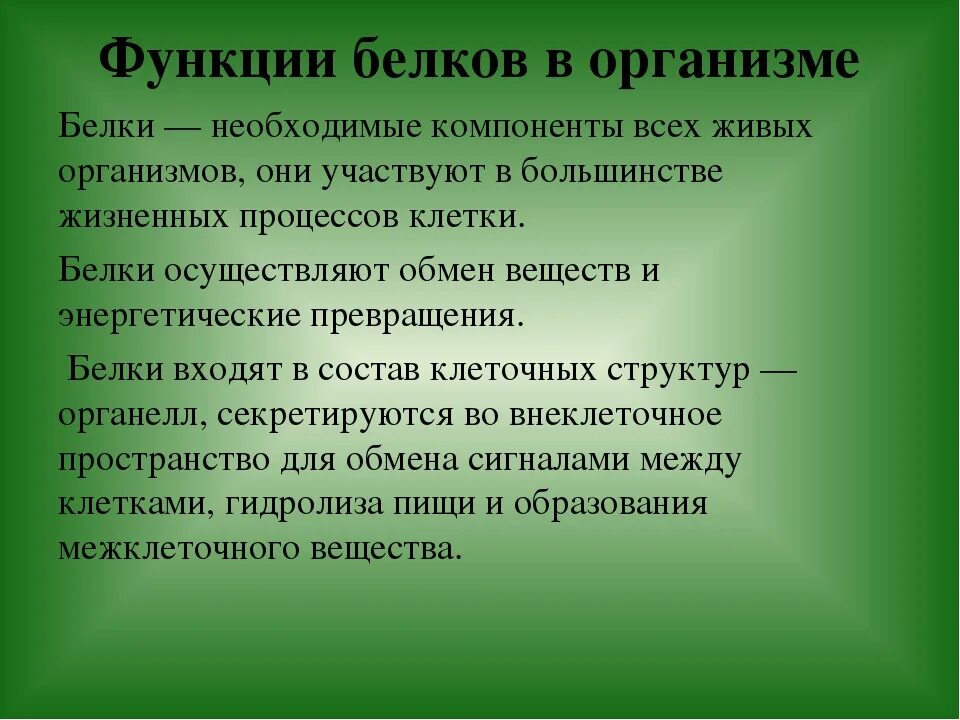 Функции белков в организме

Белки — необходимые компоненты всех живых организмов, они участвуют в большинстве жизненных процессов клетки.

Белки осуществляют обмен веществ и энергетические превращения.

Белки входят в состав клеточных структур — органелл, секретируются во внеклеточное пространство для обмена сигналами между клетками, гидролиза пищи и образования межклеточного вещества.